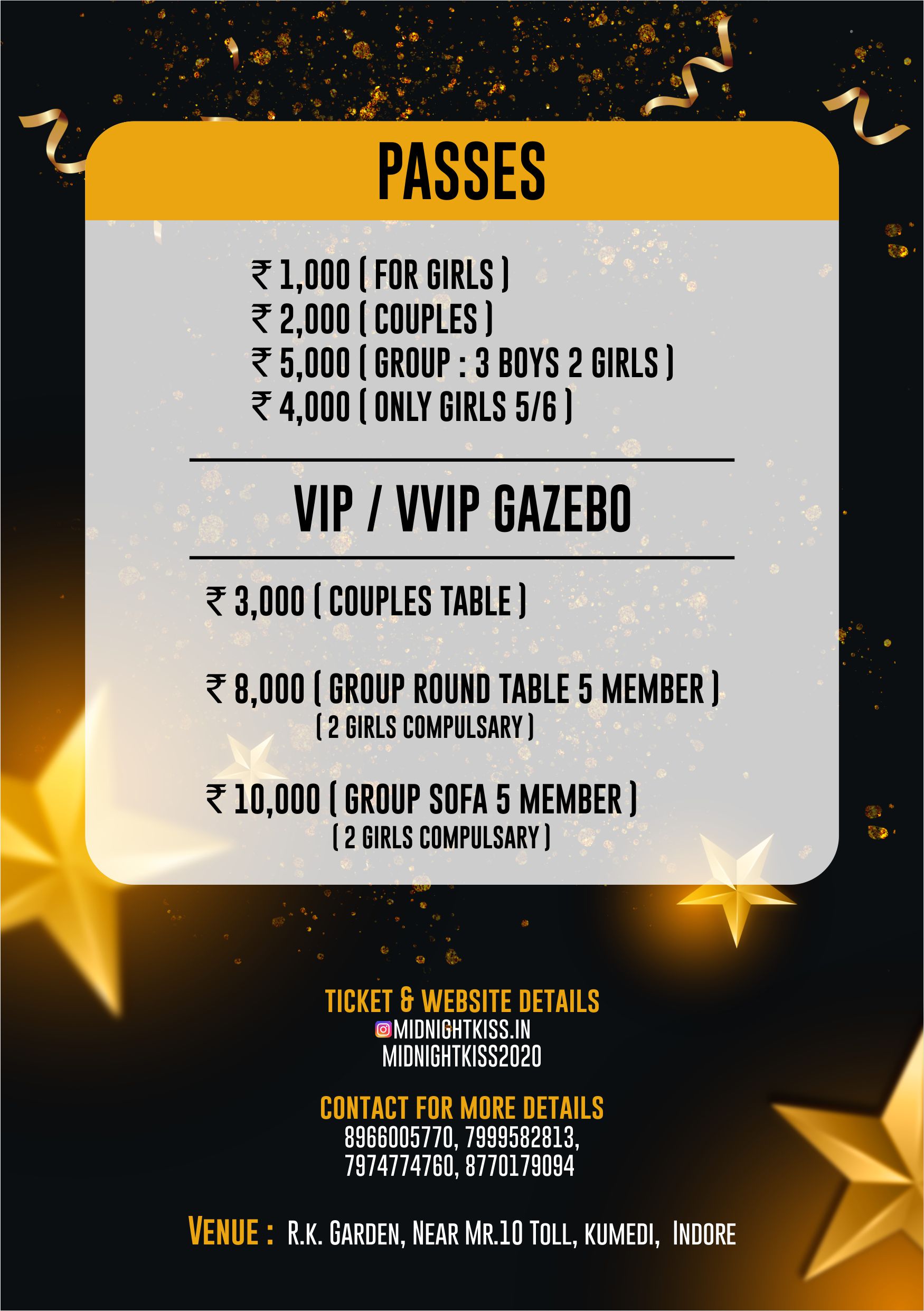 PASSES

₹ 1,000 ( FOR GIRLS )
₹ 2,000 ( COUPLES )
₹ 5,000 ( GROUP : 3 BOYS 2 GIRLS )
₹ 4,000 ( ONLY GIRLS 5/6 )

VIP / VVIP GAZEBO

₹ 3,000 ( COUPLES TABLE )

₹ 8,000 ( GROUP ROUND TABLE 5 MEMBER )
( 2 GIRLS COMPULSARY )

₹ 10,000 ( GROUP SOFA 5 MEMBER )
( 2 GIRLS COMPULSARY )

TICKET & WEBSITE DETAILS
MIDNIGHTKISS.IN
MIDNIGHTKISS2020

CONTACT FOR MORE DETAILS
8966005770, 7999582813,
7974774760, 8770179094

VENUE : R.K. GARDEN, NEAR MR.10 TOLL, KUMEDI, INDORE